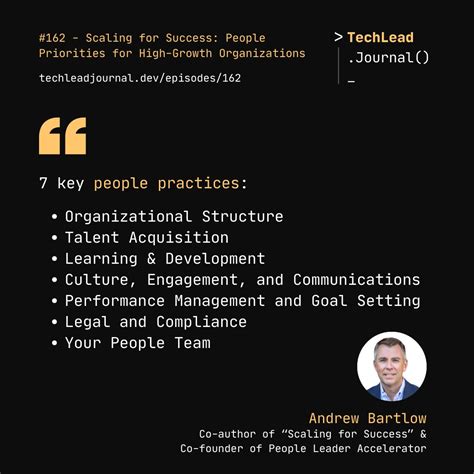 #162 - Scaling for Success: People Priorities for High-Growth Organizations

techleadjournal.dev/episodes/162

> TechLead
.Journal()
_

“

7 key people practices:

• Organizational Structure
• Talent Acquisition
• Learning & Development
• Culture, Engagement, and Communications
• Performance Management and Goal Setting
• Legal and Compliance
• Your People Team

Andrew Bartlow
Co-author of “Scaling for Success” &
Co-founder of People Leader Accelerator